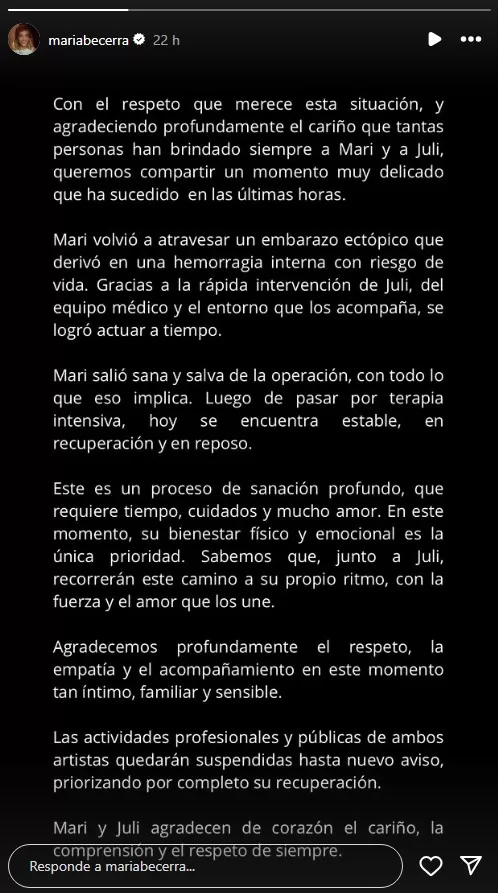 mariabecerra 22 h

Con el respeto que merece esta situación, y agradeciendo profundamente el cariño que tantas personas han brindado siempre a Mari y a Juli, queremos compartir un momento muy delicado que ha sucedido en las últimas horas.

Mari volvió a atravesar un embarazo ectópico que derivó en una hemorragia interna con riesgo de vida. Gracias a la rápida intervención de Juli, del equipo médico y el entorno que los acompaña, se logró actuar a tiempo.

Mari salió sana y salva de la operación, con todo lo que eso implica. Luego de pasar por terapia intensiva, hoy se encuentra estable, en recuperación y en reposo.

Este es un proceso de sanación profundo, que requiere tiempo, cuidados y mucho amor. En este momento, su bienestar físico y emocional es la única prioridad. Sabemos que, junto a Juli, recorrerán este camino a su propio ritmo, con la fuerza y el amor que los une.

Agradecemos profundamente el respeto, la empatía y el acompañamiento en este momento tan íntimo, familiar y sensible.

Las actividades profesionales y públicas de ambos artistas quedarán suspendidas hasta nuevo aviso, priorizando por completo su recuperación.

Mari y Juli agradecen de corazón el cariño, la comprensión y el respeto de siempre.

Responde a mariabecerra...